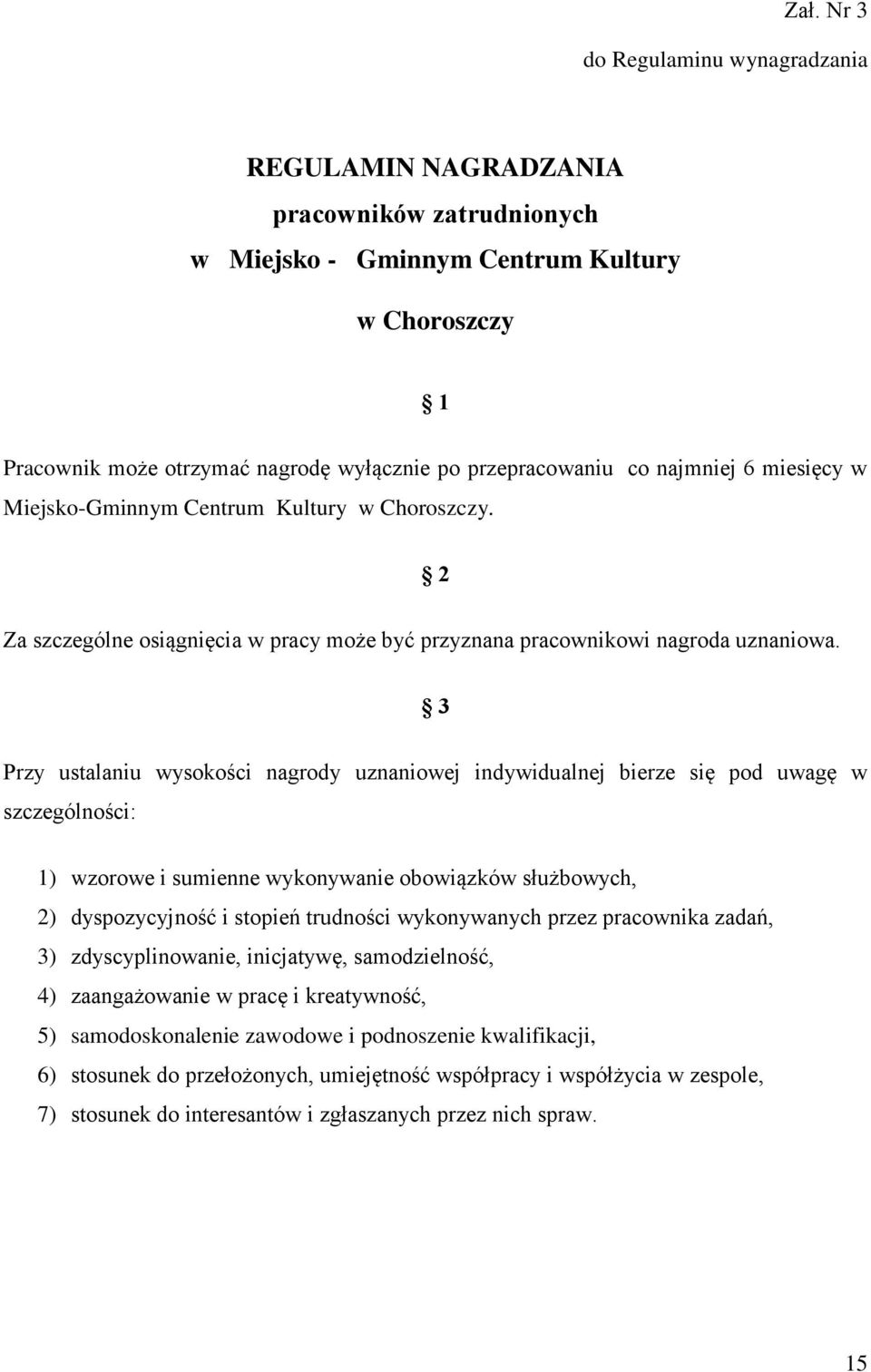 Zał. Nr 3
do Regulaminu wynagradzania

REGULAMIN NAGRADZANIA
pracowników zatrudnionych
w Miejsko - Gminnym Centrum Kultury
w Choroszczy

§ 1

Pracownik może otrzymać nagrodę wyłącznie po przepracowaniu co najmniej 6 miesięcy w Miejsko-Gminnym Centrum Kultury w Choroszczy.

§ 2

Za szczególne osiągnięcia w pracy może być przyznana pracownikowi nagroda uznaniowa.

§ 3

Przy ustalaniu wysokości nagrody uznaniowej indywidualnej bierze się pod uwagę w szczególności:

1) wzorowe i sumienne wykonywanie obowiązków służbowych,
2) dyspozycyjność i stopień trudności wykonywanych przez pracownika zadań,
3) zdyscyplinowanie, inicjatywę, samodzielność,
4) zaangażowanie w pracę i kreatywność,
5) samodoskonalenie zawodowe i podnoszenie kwalifikacji,
6) stosunek do przełożonych, umiejętność współpracy i współżycia w zespole,
7) stosunek do interesantów i zgłaszanych przez nich spraw.

15